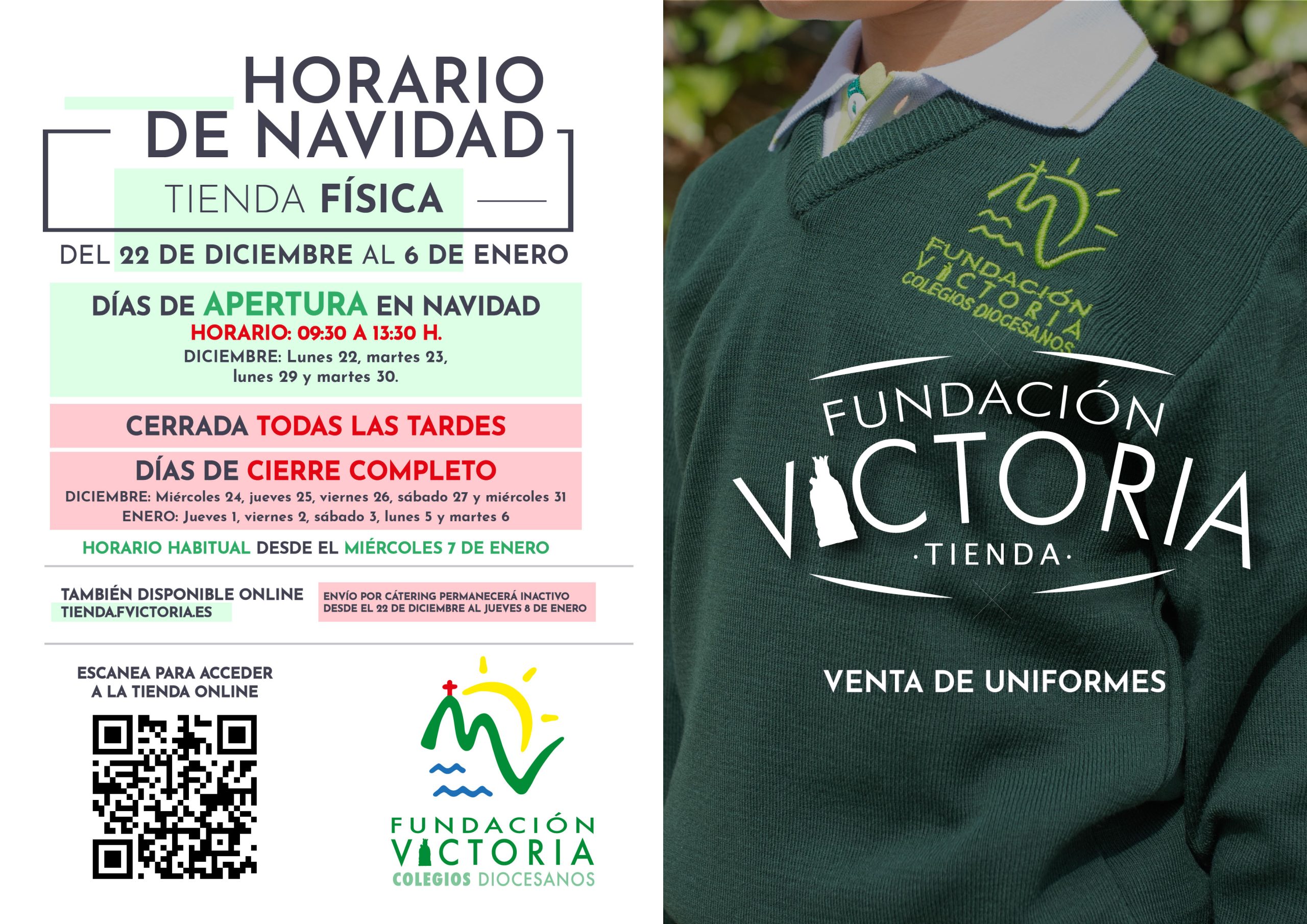 HORARIO DE NAVIDAD

TIENDA FÍSICA

DEL 22 DE DICIEMBRE AL 6 DE ENERO

DÍAS DE APERTURA EN NAVIDAD
HORARIO: 09:30 A 13:30 H.
DICIEMBRE: Lunes 22, martes 23, lunes 29 y martes 30.

CERRADA TODAS LAS TARDES

DÍAS DE CIERRE COMPLETO
DICIEMBRE: Miércoles 24, jueves 25, viernes 26, sábado 27 y miércoles 31
ENERO: Jueves 1, viernes 2, sábado 3, lunes 5 y martes 6

HORARIO HABITUAL DESDE EL MIÉRCOLES 7 DE ENERO

TAMBIÉN DISPONIBLE ONLINE
TIENDA.FVICTORIA.ES

ENVÍO POR CÁTERING PERMANECERÁ INACTIVO DESDE EL 22 DE DICIEMBRE AL JUEVES 8 DE ENERO

ESCANEA PARA ACCEDER A LA TIENDA ONLINE

FUNDACIÓN
VICTORIA
COLEGIOS DIOCESANOS

FUNDACIÓN
VICTORIA
COLEGIOS DIOCESANOS

FUNDACIÓN
VICTORIA
·TIENDA·

VENTA DE UNIFORMES